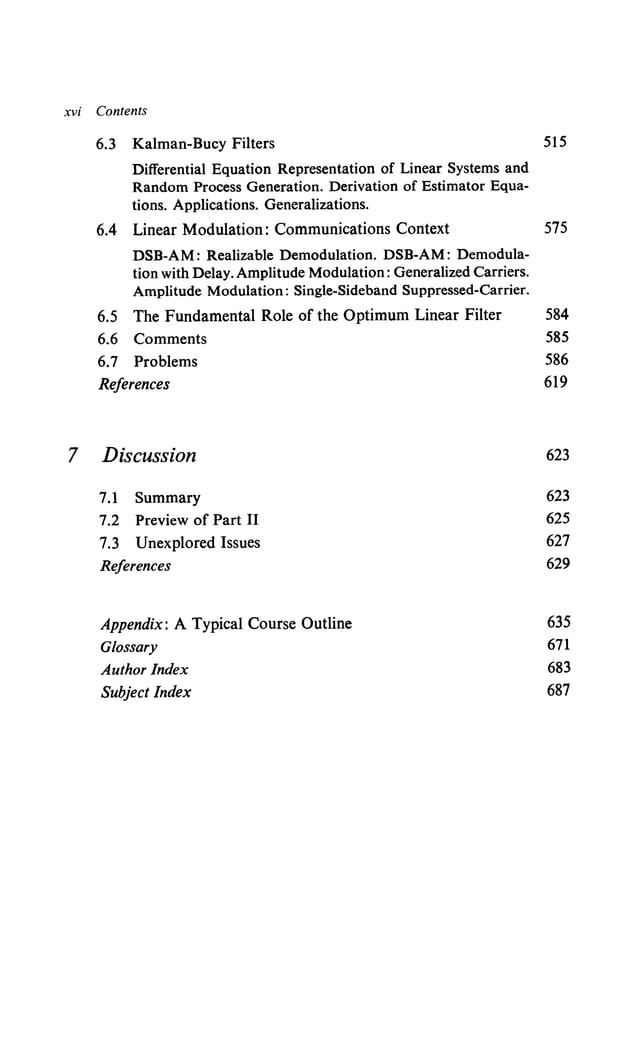 xvi Contents

6.3 Kalman-Bucy Filters 515

Differential Equation Representation of Linear Systems and Random Process Generation. Derivation of Estimator Equations. Applications. Generalizations.

6.4 Linear Modulation: Communications Context 575

DSB-AM: Realizable Demodulation. DSB-AM: Demodulation with Delay. Amplitude Modulation: Generalized Carriers. Amplitude Modulation: Single-Sideband Suppressed-Carrier.

6.5 The Fundamental Role of the Optimum Linear Filter 584

6.6 Comments 585

6.7 Problems 586

References 619

7 Discussion 623

7.1 Summary 623

7.2 Preview of Part II 625

7.3 Unexplored Issues 627

References 629

Appendix: A Typical Course Outline 635

Glossary 671

Author Index 683

Subject Index 687